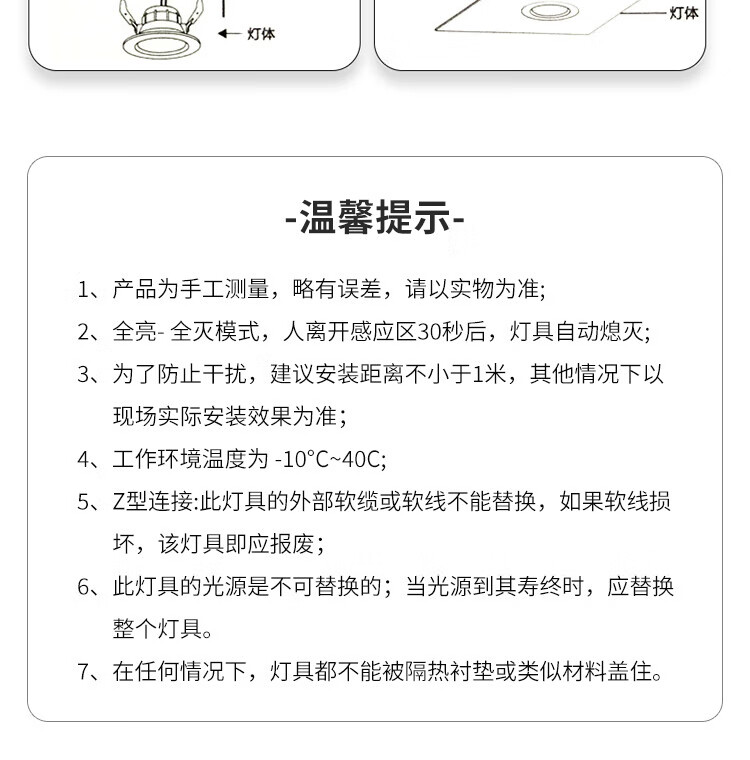 灯体

灯体

-温馨提示-

1、产品为手工测量，略有误差，请以实物为准;

2、全亮- 全灭模式，人离开感应区30秒后，灯具自动熄灭;

3、为了防止干扰，建议安装距离不小于1米，其他情况下以现场实际安装效果为准；

4、工作环境温度为 -10°C~40C;

5、Z型连接:此灯具的外部软缆或软线不能替换，如果软线损坏，该灯具即应报废；

6、此灯具的光源是不可替换的；当光源到其寿终时，应替换整个灯具。

7、在任何情况下，灯具都不能被隔热衬垫或类似材料盖住。